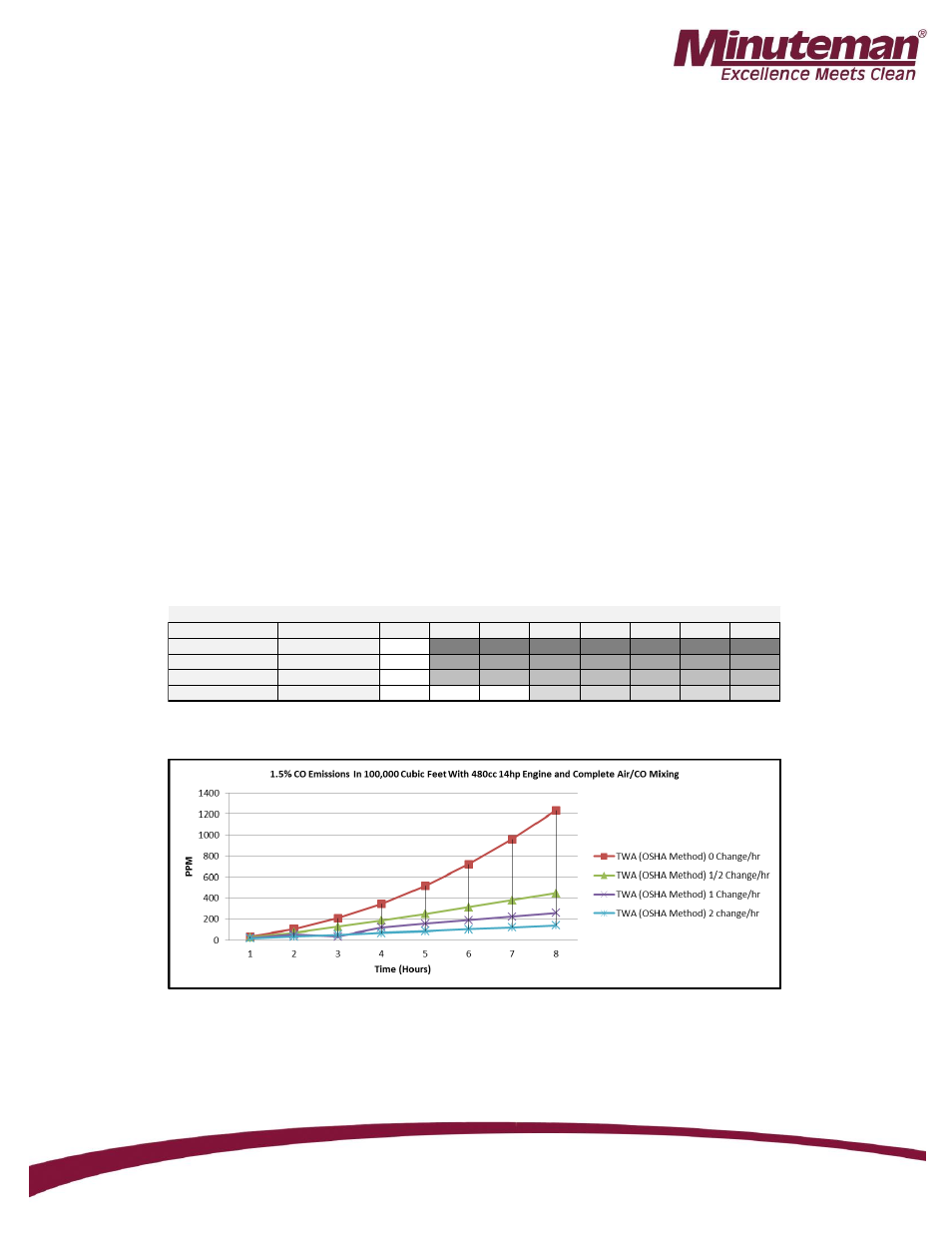 Minuteman®
Excellence Meets Clean

1.5% CO Emissions In 100,000 Cubic Feet With 480cc 14hp Engine and Complete Air/CO Mixing

1400
1200
1000
800
600
400
200
0

PPM

1 2 3 4 5 6 7 8

Time (Hours)

TWA (OSHA Method) 0 Change/hr
TWA (OSHA Method) 1/2 Change/hr
TWA (OSHA Method) 1 Change/hr
TWA (OSHA Method) 2 change/hr